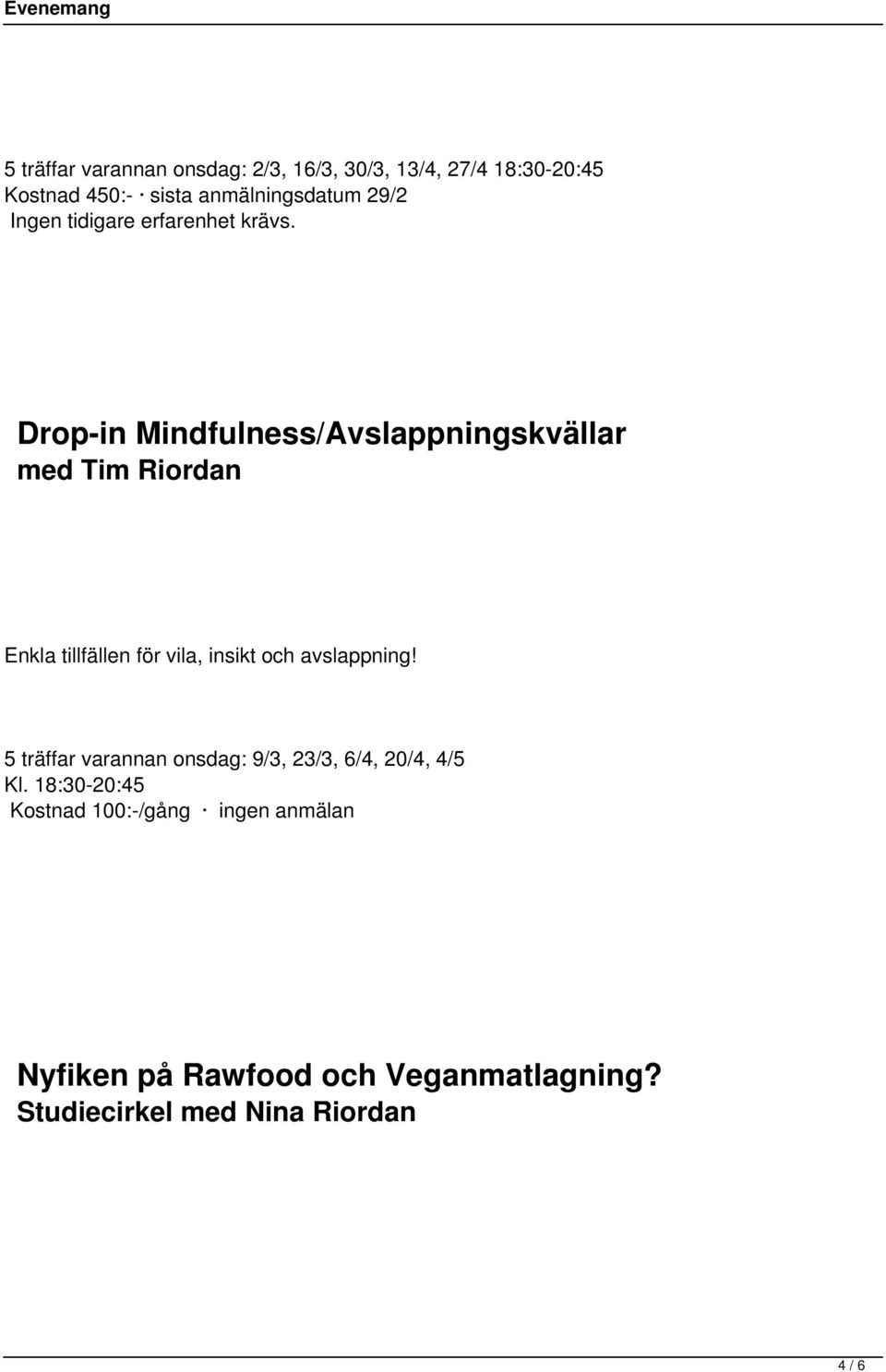 Evenemang

5 träffar varannan onsdag: 2/3, 16/3, 30/3, 13/4, 27/4 18:30-20:45
Kostnad 450:- · sista anmälningsdatum 29/2
Ingen tidigare erfarenhet krävs.

Drop-in Mindfulness/Avslappningskvällar med Tim Riordan

Enkla tillfällen för vila, insikt och avslappning!

5 träffar varannan onsdag: 9/3, 23/3, 6/4, 20/4, 4/5
Kl. 18:30-20:45
Kostnad 100:-/gång · ingen anmälan

Nyfiken på Rawfood och Veganmatlagning?
Studiecirkel med Nina Riordan

4 / 6